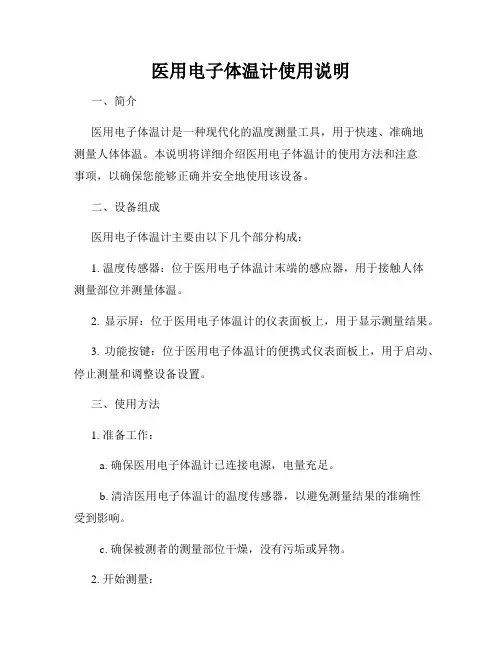 医用电子体温计使用说明

一、简介

医用电子体温计是一种现代化的温度测量工具，用于快速、准确地测量人体体温。本说明将详细介绍医用电子体温计的使用方法和注意事项，以确保您能够正确并安全地使用该设备。

二、设备组成

医用电子体温计主要由以下几个部分构成：

1. 温度传感器：位于医用电子体温计末端的感应器，用于接触人体测量部位并测量体温。

2. 显示屏：位于医用电子体温计的仪表面板上，用于显示测量结果。

3. 功能按键：位于医用电子体温计的便携式仪表面板上，用于启动、停止测量和调整设备设置。

三、使用方法

1. 准备工作：

a. 确保医用电子体温计已连接电源，电量充足。

b. 清洁医用电子体温计的温度传感器，以避免测量结果的准确性受到影响。

c. 确保被测者的测量部位干燥，没有污垢或异物。

2. 开始测量：